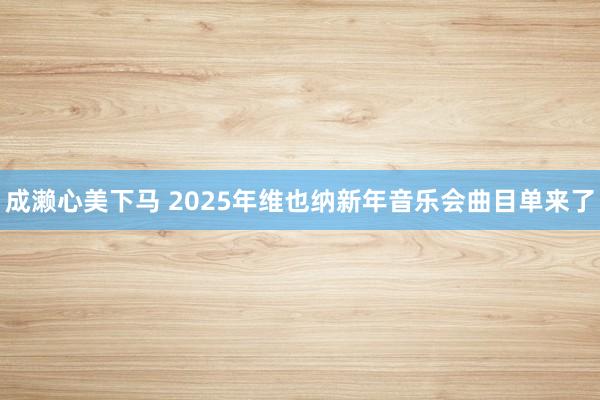 成濑心美下马 2025年维也纳新年音乐会曲目单来了